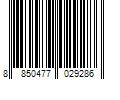 8 850477 029286